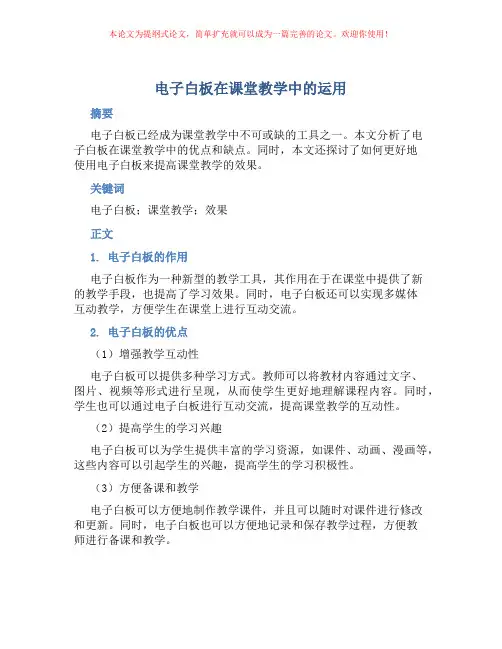 本论文为提纲式论文，简单扩充就可以成为一篇完善的论文。欢迎你使用！

电子白板在课堂教学中的运用

摘要

电子白板已经成为课堂教学中不可或缺的工具之一。本文分析了电子白板在课堂教学中的优点和缺点。同时，本文还探讨了如何更好地使用电子白板来提高课堂教学的效果。

关键词

电子白板；课堂教学；效果

正文

1. 电子白板的作用

电子白板作为一种新型的教学工具，其作用在于在课堂中提供了新的教学手段，也提高了学习效果。同时，电子白板还可以实现多媒体互动教学，方便学生在课堂上进行互动交流。

2. 电子白板的优点

（1）增强教学互动性

电子白板可以提供多种学习方式。教师可以将教材内容通过文字、图片、视频等形式进行呈现，从而使学生更好地理解课程内容。同时，学生也可以通过电子白板进行互动交流，提高课堂教学的互动性。

（2）提高学生的学习兴趣

电子白板可以为学生提供丰富的学习资源，如课件、动画、漫画等，这些内容可以引起学生的兴趣，提高学生的学习积极性。

（3）方便备课和教学

电子白板可以方便地制作教学课件，并且可以随时对课件进行修改和更新。同时，电子白板也可以方便地记录和保存教学过程，方便教师进行备课和教学。